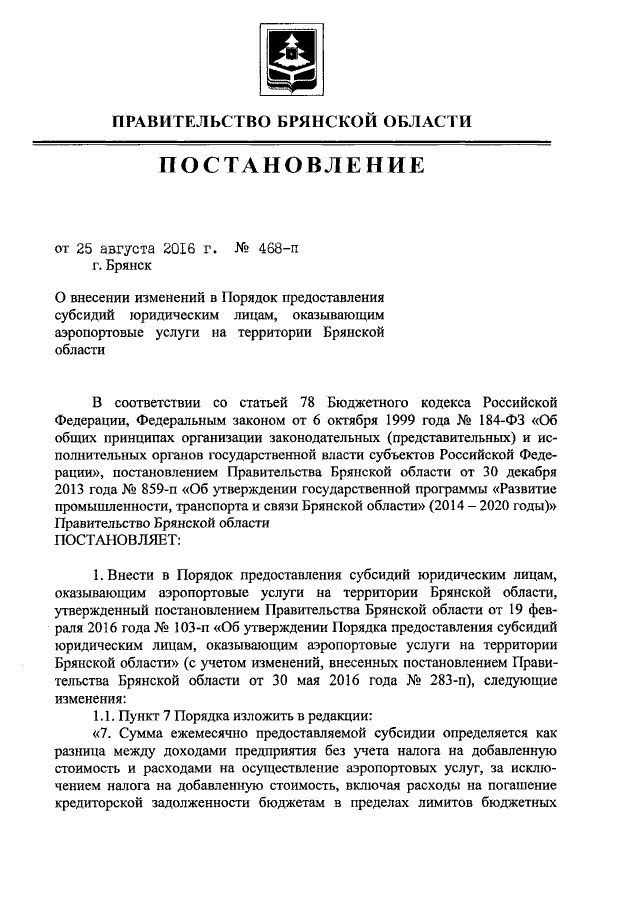 ПРАВИТЕЛЬСТВО БРЯНСКОЙ ОБЛАСТИ

ПОСТАНОВЛЕНИЕ

от 25 августа 2016 г. № 468-п
г. Брянск

О внесении изменений в Порядок предоставления субсидий юридическим лицам, оказывающим аэропортовые услуги на территории Брянской области

В соответствии со статьей 78 Бюджетного кодекса Российской Федерации, Федеральным законом от 6 октября 1999 года № 184-ФЗ «Об общих принципах организации законодательных (представительных) и исполнительных органов государственной власти субъектов Российской Федерации», постановлением Правительства Брянской области от 30 декабря 2013 года № 859-п «Об утверждении государственной программы «Развитие промышленности, транспорта и связи Брянской области» (2014 – 2020 годы)» Правительство Брянской области
ПОСТАНОВЛЯЕТ:

1. Внести в Порядок предоставления субсидий юридическим лицам, оказывающим аэропортовые услуги на территории Брянской области, утвержденный постановлением Правительства Брянской области от 19 февраля 2016 года № 103-п «Об утверждении Порядка предоставления субсидий юридическим лицам, оказывающим аэропортовые услуги на территории Брянской области» (с учетом изменений, внесенных постановлением Правительства Брянской области от 30 мая 2016 года № 283-п), следующие изменения:

1.1. Пункт 7 Порядка изложить в редакции:

«7. Сумма ежемесячно предоставляемой субсидии определяется как разница между доходами предприятия без учета налога на добавленную стоимость и расходами на осуществление аэропортовых услуг, за исключением налога на добавленную стоимость, включая расходы на погашение кредиторской задолженности бюджетам в пределах лимитов бюджетных